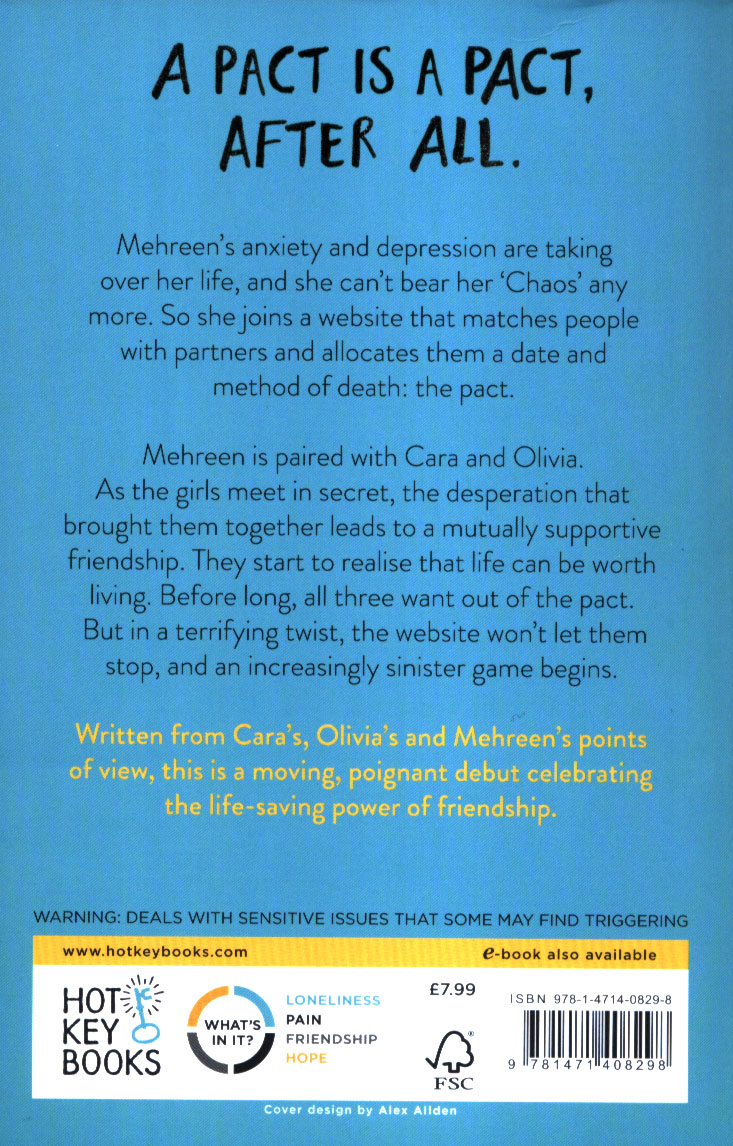 A PACT IS A PACT, AFTER ALL.

Mehreen's anxiety and depression are taking over her life, and she can't bear her 'Chaos' any more. So she joins a website that matches people with partners and allocates them a date and method of death: the pact.

Mehreen is paired with Cara and Olivia. As the girls meet in secret, the desperation that brought them together leads to a mutually supportive friendship. They start to realise that life can be worth living. Before long, all three want out of the pact. But in a terrifying twist, the website won't let them stop, and an increasingly sinister game begins.

Written from Cara's, Olivia's and Mehreen's points of view, this is a moving, poignant debut celebrating the life-saving power of friendship.

WARNING: DEALS WITH SENSITIVE ISSUES THAT SOME MAY FIND TRIGGERING

www.hotkeybooks.com

e-book also available

HOT KEY BOOKS

WHAT'S IN IT?

LONELINESS
PAIN
FRIENDSHIP
HOPE

£7.99

FSC

ISBN 978-1-4714-0829-8

9 781471 408298

Cover design by Alex Allden